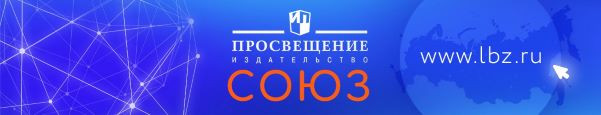 ИП
ПРОСВЕЩЕНИЕ
ИЗДАТЕЛЬСТВО
СОЮЗ

www.lbz.ru